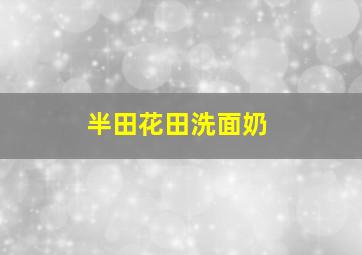 半田花田洗面奶